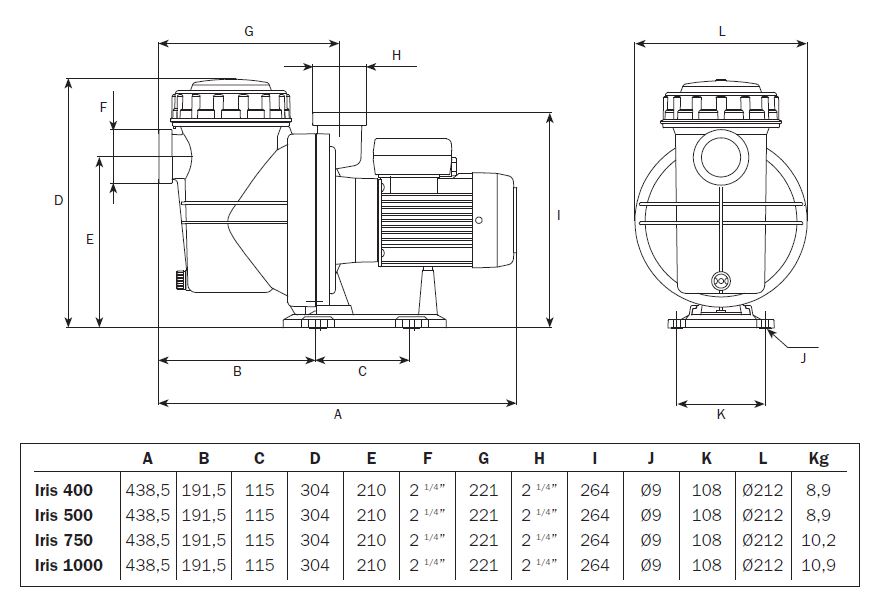 G

H

F

D

E

I

B

C

A

L

J

K

| | A | B | C | D | E | F | G | H | I | J | K | L | Kg |
|---|---|---|---|---|---|---|---|---|---|---|---|---|---|
| Iris 400 | 438,5 | 191,5 | 115 | 304 | 210 | 2 $^{1/4"}$ | 221 | 2 $^{1/4"}$ | 264 | Ø9 | 108 | Ø212 | 8,9 |
| Iris 500 | 438,5 | 191,5 | 115 | 304 | 210 | 2 $^{1/4"}$ | 221 | 2 $^{1/4"}$ | 264 | Ø9 | 108 | Ø212 | 8,9 |
| Iris 750 | 438,5 | 191,5 | 115 | 304 | 210 | 2 $^{1/4"}$ | 221 | 2 $^{1/4"}$ | 264 | Ø9 | 108 | Ø212 | 10,2 |
| Iris 1000 | 438,5 | 191,5 | 115 | 304 | 210 | 2 $^{1/4"}$ | 221 | 2 $^{1/4"}$ | 264 | Ø9 | 108 | Ø212 | 10,9 |